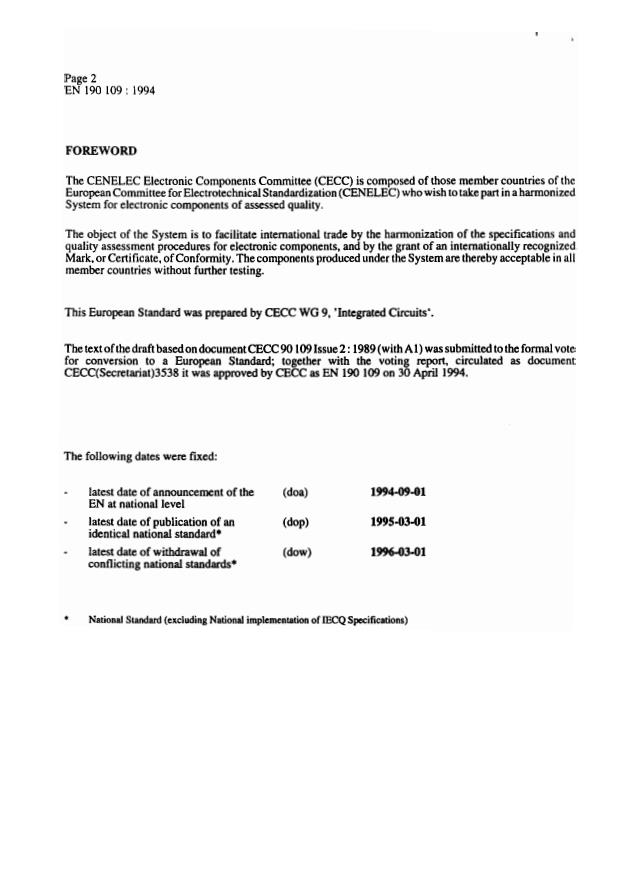 Page 2
EN 190 109 : 1994

FOREWORD

The CENELEC Electronic Components Committee (CECC) is composed of those member countries of the European Committee for Electrotechnical Standardization (CENELEC) who wish to take part in a harmonized System for electronic components of assessed quality.

The object of the System is to facilitate international trade by the harmonization of the specifications and quality assessment procedures for electronic components, and by the grant of an internationally recognized Mark, or Certificate, of Conformity. The components produced under the System are thereby acceptable in all member countries without further testing.

This European Standard was prepared by CECC WG 9, 'Integrated Circuits'.

The text of the draft based on document CECC 90 109 Issue 2 : 1989 (with A1) was submitted to the formal vote for conversion to a European Standard; together with the voting report, circulated as document CECC(Secretariat)3538 it was approved by CECC as EN 190 109 on 30 April 1994.

The following dates were fixed:

- latest date of announcement of the EN at national level (doa) 1994-09-01
- latest date of publication of an identical national standard* (dop) 1995-03-01
- latest date of withdrawal of conflicting national standards* (dow) 1996-03-01

* National Standard (excluding National implementation of IECQ Specifications)